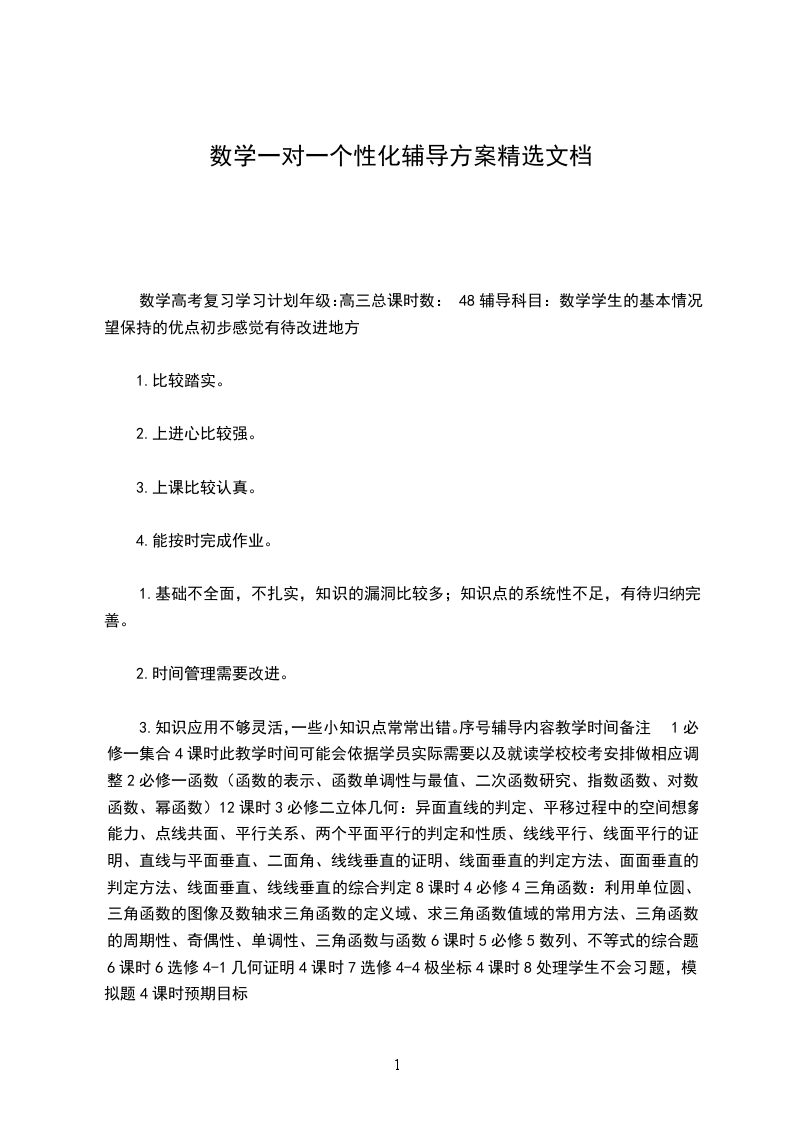 数学一对一个性化辅导方案精选文档

数学高考复习学习计划年级:高三总课时数： 48 辅导科目：数学学生的基本情况望保持的优点初步感觉有待改进地方

1.比较踏实。

2.上进心比较强。

3.上课比较认真。

4.能按时完成作业。

1.基础不全面，不扎实，知识的漏洞比较多；知识点的系统性不足，有待归纳完善。

2.时间管理需要改进。

3.知识应用不够灵活,一些小知识点常常出错。序号辅导内容教学时间备注 1 必修一集合 4 课时此教学时间可能会依据学员实际需要以及就读学校校考安排做相应调整 2 必修一函数（函数的表示、函数单调性与最值、二次函数研究、指数函数、对数函数、幂函数）12 课时 3 必修二立体几何：异面直线的判定、平移过程中的空间想象能力、点线共面、平行关系、两个平面平行的判定和性质、线线平行、线面平行的证明、直线与平面垂直、二面角、线线垂直的证明、线面垂直的判定方法、面面垂直的判定方法、线面垂直、线线垂直的综合判定 8 课时 4 必修 4 三角函数：利用单位圆、三角函数的图像及数轴求三角函数的定义域、求三角函数值域的常用方法、三角函数的周期性、奇偶性、单调性、三角函数与函数 6 课时 5 必修 5 数列、不等式的综合题 6 课时 6 选修 4-1 几何证明 4 课时 7 选修 4-4 极坐标 4 课时 8 处理学生不会习题，模拟题 4 课时预期目标

1